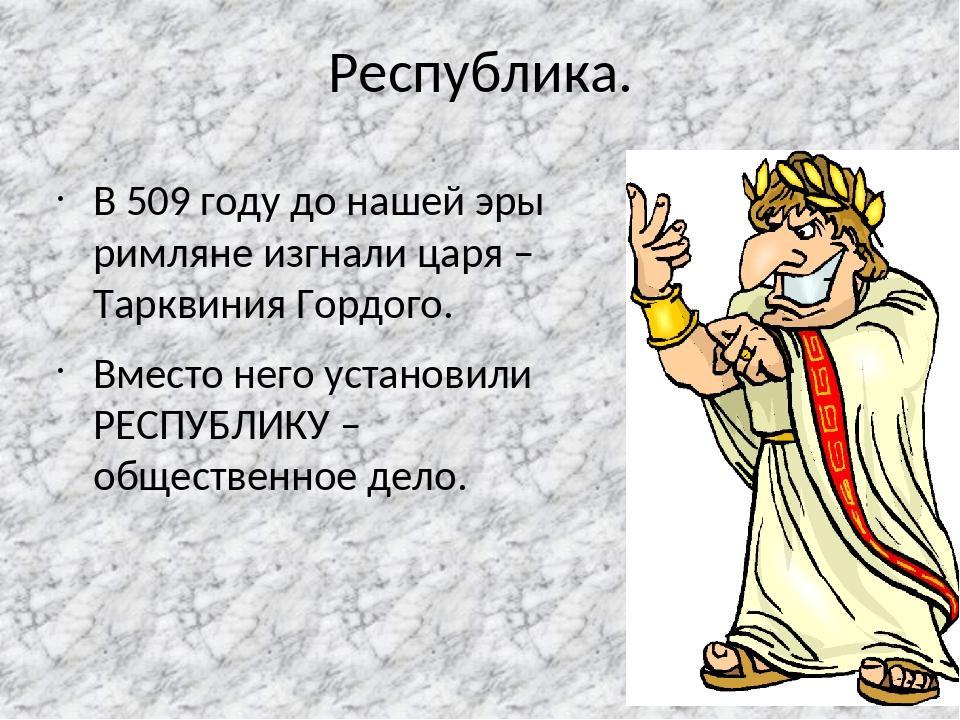 Республика.

· В 509 году до нашей эры римляне изгнали царя – Тарквиния Гордого.

· Вместо него установили РЕСПУБЛИКУ – общественное дело.